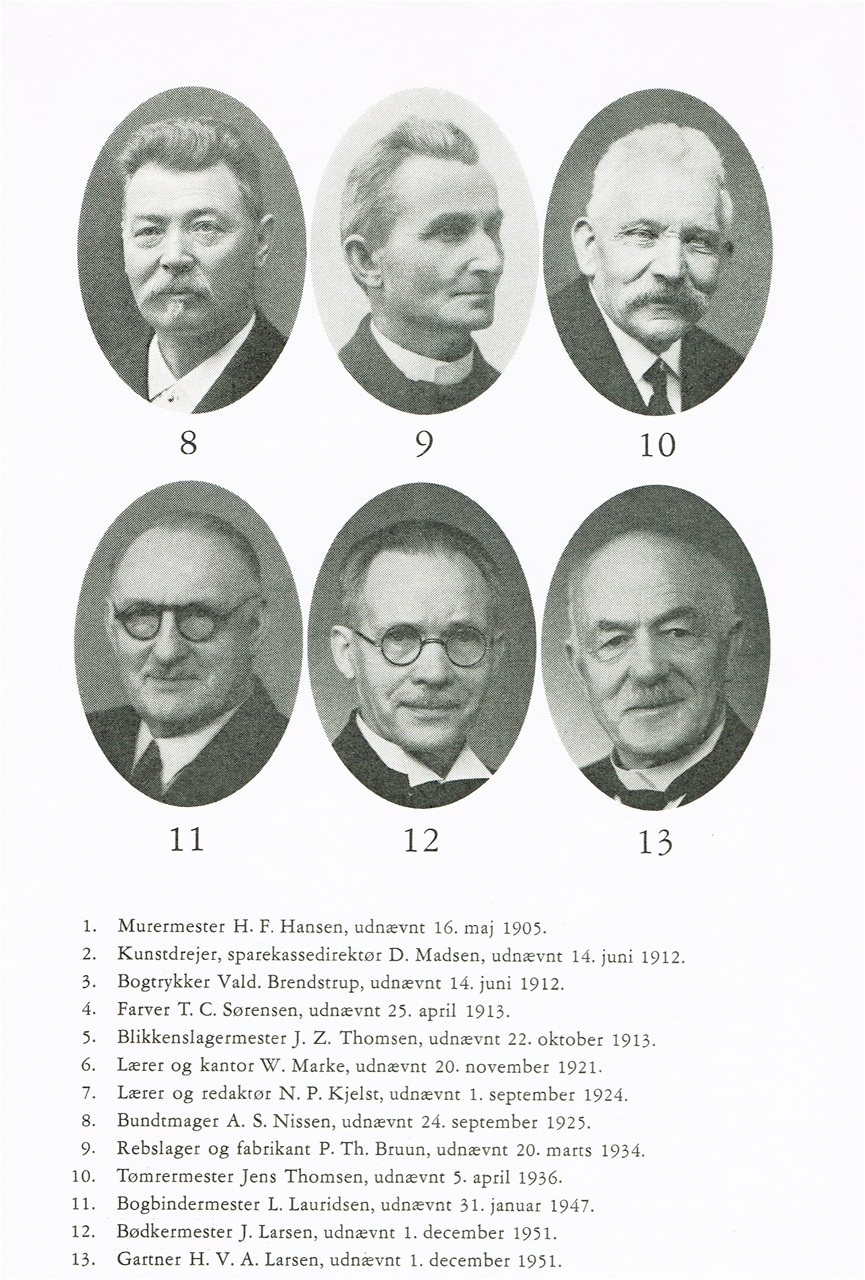 8

9

10

11

12

13

1. Murermester H. F. Hansen, udnævnt 16. maj 1905.
2. Kunstdrejer, sparekassedirektør D. Madsen, udnævnt 14. juni 1912.
3. Bogtrykker Vald. Brendstrup, udnævnt 14. juni 1912.
4. Farver T. C. Sørensen, udnævnt 25. april 1913.
5. Blikkenslagermester J. Z. Thomsen, udnævnt 22. oktober 1913.
6. Lærer og kantor W. Marke, udnævnt 20. november 1921.
7. Lærer og redaktør N. P. Kjelst, udnævnt 1. september 1924.
8. Bundtmager A. S. Nissen, udnævnt 24. september 1925.
9. Rebslager og fabrikant P. Th. Bruun, udnævnt 20. marts 1934.
10. Tømrermester Jens Thomsen, udnævnt 5. april 1936.
11. Bogbindermester L. Lauridsen, udnævnt 31. januar 1947.
12. Bødkermester J. Larsen, udnævnt 1. december 1951.
13. Gartner H. V. A. Larsen, udnævnt 1. december 1951.